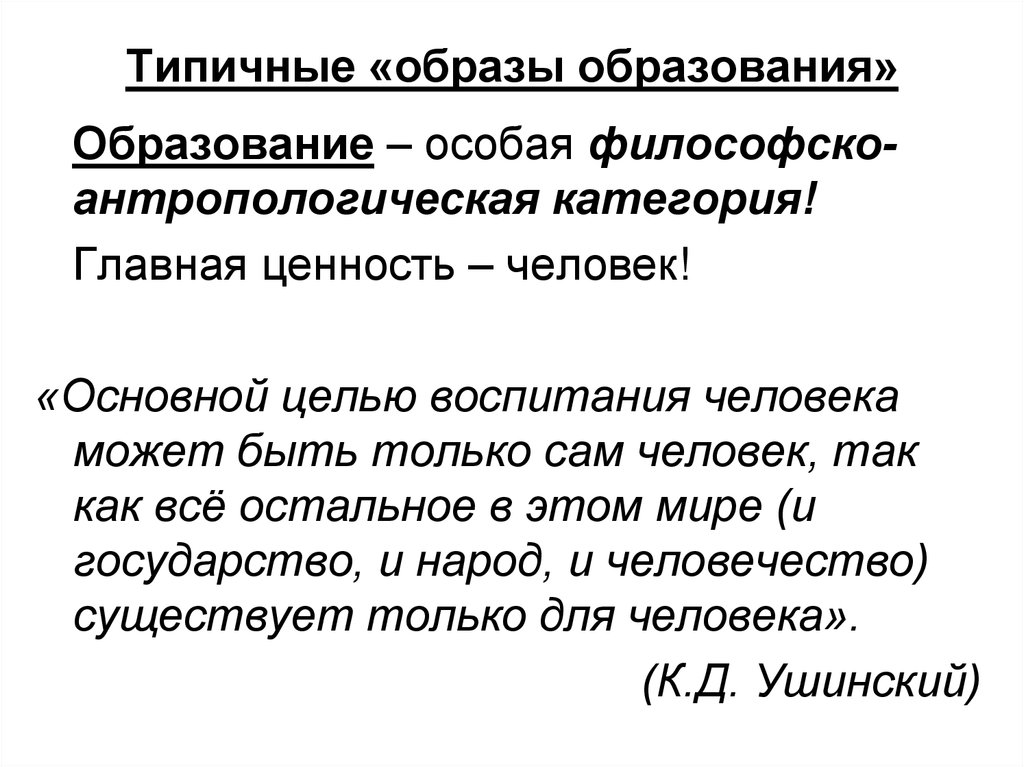 Типичные «образы образования»

Образование – особая философско-антропологическая категория!

Главная ценность – человек!

«Основной целью воспитания человека может быть только сам человек, так как всё остальное в этом мире (и государство, и народ, и человечество) существует только для человека».

(К.Д. Ушинский)